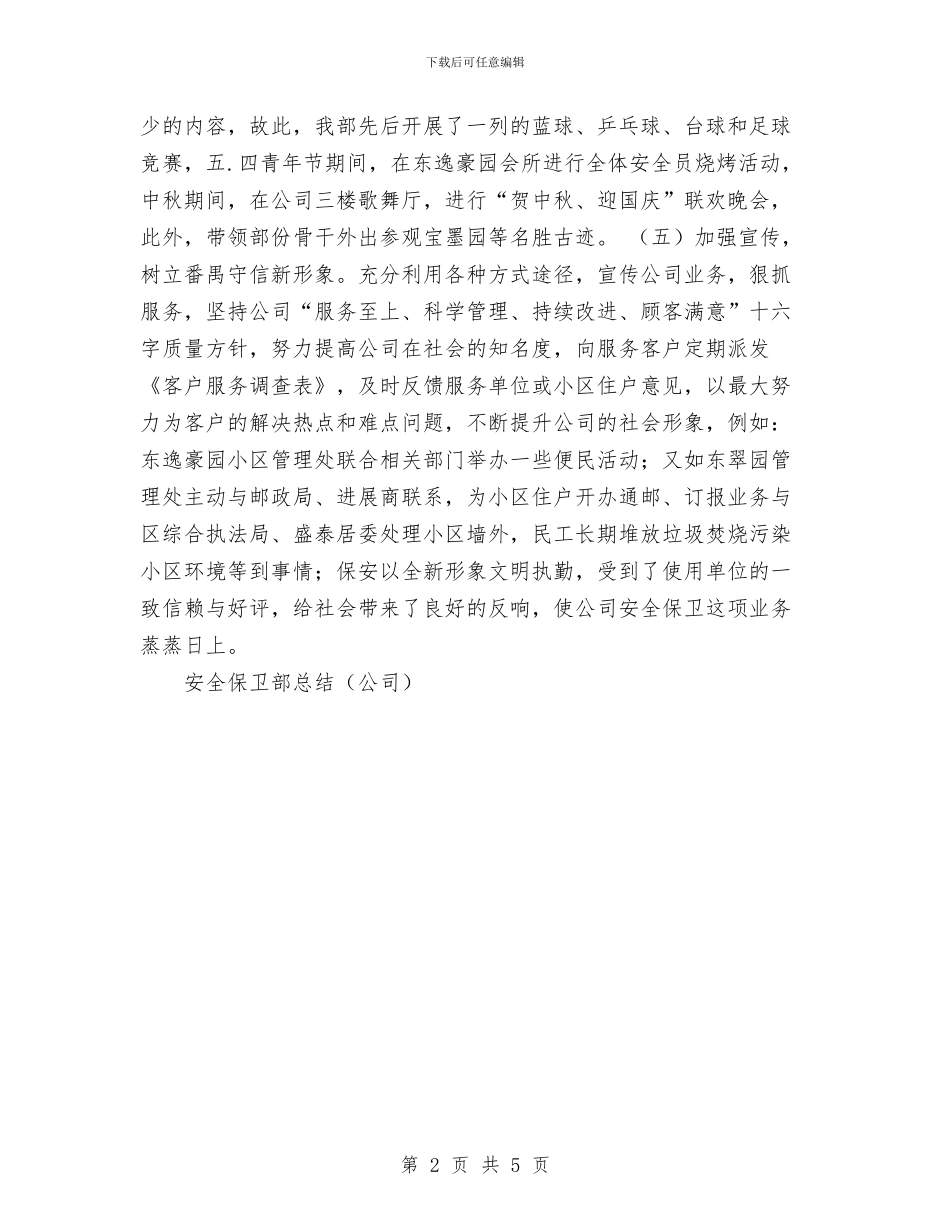 下载后可任意编辑

少的内容，故此，我部先后开展了一列的蓝球、乒乓球、台球和足球竞赛，五.四青年节期间，在东逸豪园会所进行全体安全员烧烤活动，中秋期间，在公司三楼歌舞厅，进行“贺中秋、迎国庆”联欢晚会，此外，带领部份骨干外出参观宝墨园等名胜古迹。 （五）加强宣传，树立番禺守信新形象。充分利用各种方式途径，宣传公司业务，狠抓服务，坚持公司“服务至上、科学管理、持续改进、顾客满意”十六字质量方针，努力提高公司在社会的知名度，向服务客户定期派发《客户服务调查表》，及时反馈服务单位或小区住户意见，以最大努力为客户的解决热点和难点问题，不断提升公司的社会形象，例如：东逸豪园小区管理处联合相关部门举办一些便民活动；又如东翠园管理处主动与邮政局、进展商联系，为小区住户开办通邮、订报业务与区综合执法局、盛泰居委处理小区墙外，民工长期堆放垃圾焚烧污染小区环境等到事情；保安以全新形象文明执勤，受到了使用单位的一致信赖与好评，给社会带来了良好的反响，使公司安全保卫这项业务蒸蒸日上。

安全保卫部总结（公司）

第 2 页 共 5 页